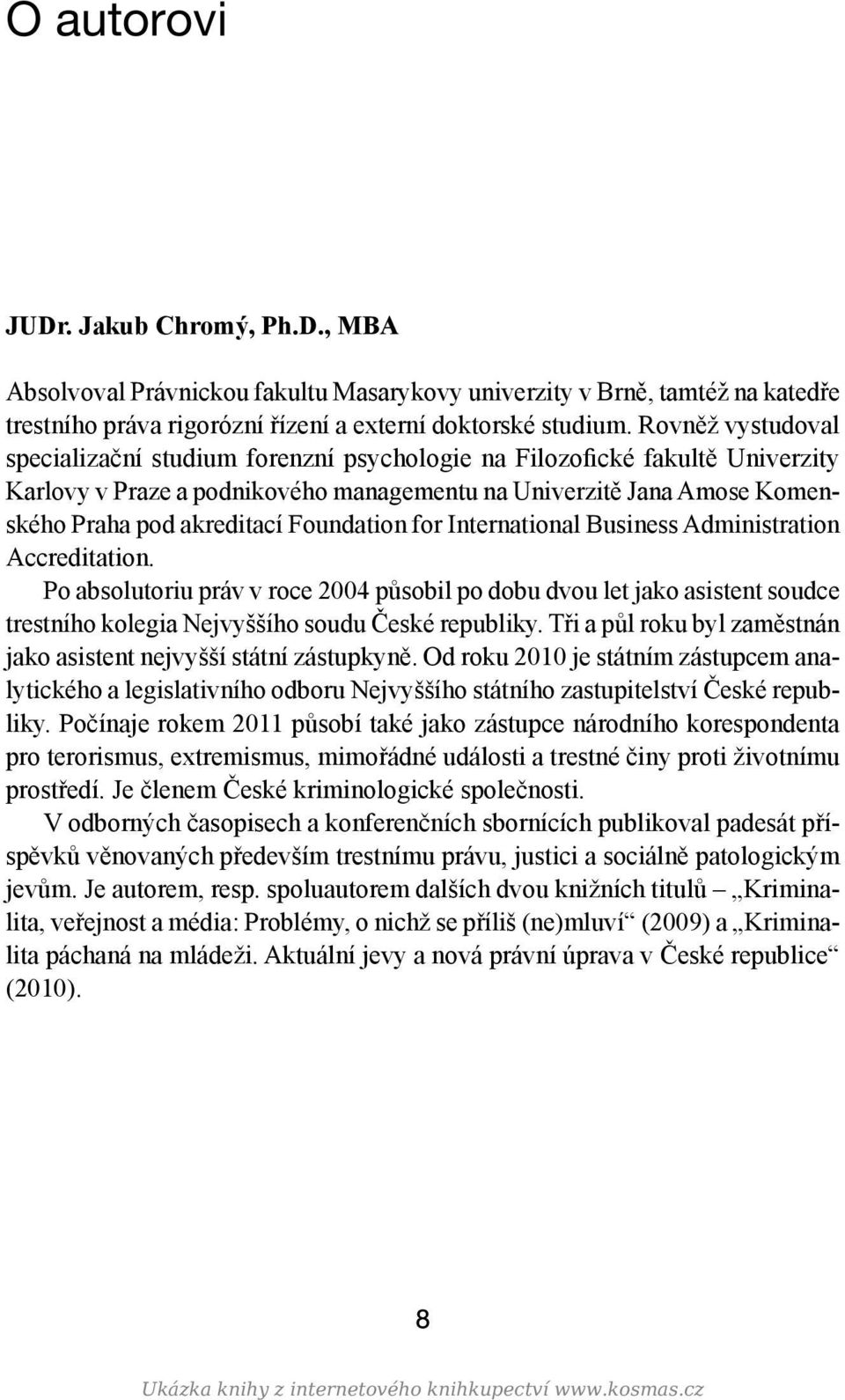 O autorovi

JUDr. Jakub Chromý, Ph.D., MBA

Absolvoval Právnickou fakultu Masarykovy univerzity v Brně, tamtéž na katedře trestního práva rigorózní řízení a externí doktorské studium. Rovněž vystudoval specializační studium forenzní psychologie na Filozofické fakultě Univerzity Karlovy v Praze a podnikového managementu na Univerzitě Jana Amose Komenského Praha pod akreditací Foundation for International Business Administration Accreditation.

Po absolutoriu práv v roce 2004 působil po dobu dvou let jako asistent soudce trestního kolegia Nejvyššího soudu České republiky. Tři a půl roku byl zaměstnán jako asistent nejvyšší státní zástupkyně. Od roku 2010 je státním zástupcem analytického a legislativního odboru Nejvyššího státního zastupitelství České republiky. Počínaje rokem 2011 působí také jako zástupce národního korespondenta pro terorismus, extremismus, mimořádné události a trestné činy proti životnímu prostředí. Je členem České kriminologické společnosti.

V odborných časopisech a konferenčních sbornících publikoval padesát příspěvků věnovaných především trestnímu právu, justici a sociálně patologickým jevům. Je autorem, resp. spoluautorem dalších dvou knižních titulů – „Kriminalita, veřejnost a média: Problémy, o nichž se příliš (ne)mluví“ (2009) a „Kriminalita páchaná na mládeži. Aktuální jevy a nová právní úprava v České republice“ (2010).

8

Ukázka knihy z internetového knihkupectví www.kosmas.cz